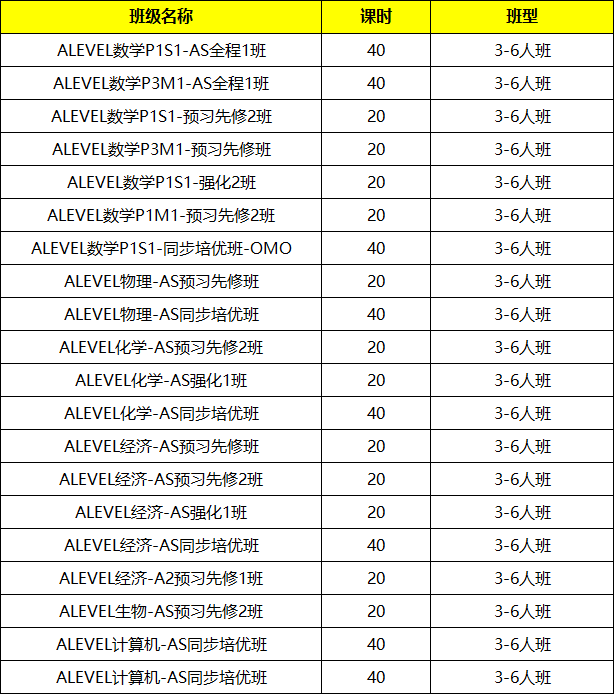 | 班级名称 | 课时 | 班型 |
|---|---|---|
| ALEVEL数学P1S1-AS全程1班 | 40 | 3-6人班 |
| ALEVEL数学P3M1-AS全程1班 | 40 | 3-6人班 |
| ALEVEL数学P1S1-预习先修2班 | 20 | 3-6人班 |
| ALEVEL数学P3M1-预习先修班 | 20 | 3-6人班 |
| ALEVEL数学P1S1-强化2班 | 20 | 3-6人班 |
| ALEVEL数学P1M1-预习先修2班 | 20 | 3-6人班 |
| ALEVEL数学P1S1-同步培优班-OMO | 40 | 3-6人班 |
| ALEVEL物理-AS预习先修班 | 20 | 3-6人班 |
| ALEVEL物理-AS同步培优班 | 40 | 3-6人班 |
| ALEVEL化学-AS预习先修2班 | 20 | 3-6人班 |
| ALEVEL化学-AS强化1班 | 20 | 3-6人班 |
| ALEVEL化学-AS同步培优班 | 40 | 3-6人班 |
| ALEVEL经济-AS预习先修班 | 20 | 3-6人班 |
| ALEVEL经济-AS预习先修2班 | 20 | 3-6人班 |
| ALEVEL经济-AS强化1班 | 20 | 3-6人班 |
| ALEVEL经济-AS同步培优班 | 40 | 3-6人班 |
| ALEVEL经济-A2预习先修1班 | 20 | 3-6人班 |
| ALEVEL生物-AS预习先修2班 | 20 | 3-6人班 |
| ALEVEL计算机-AS同步培优班 | 40 | 3-6人班 |
| ALEVEL计算机-AS同步培优班 | 40 | 3-6人班 |